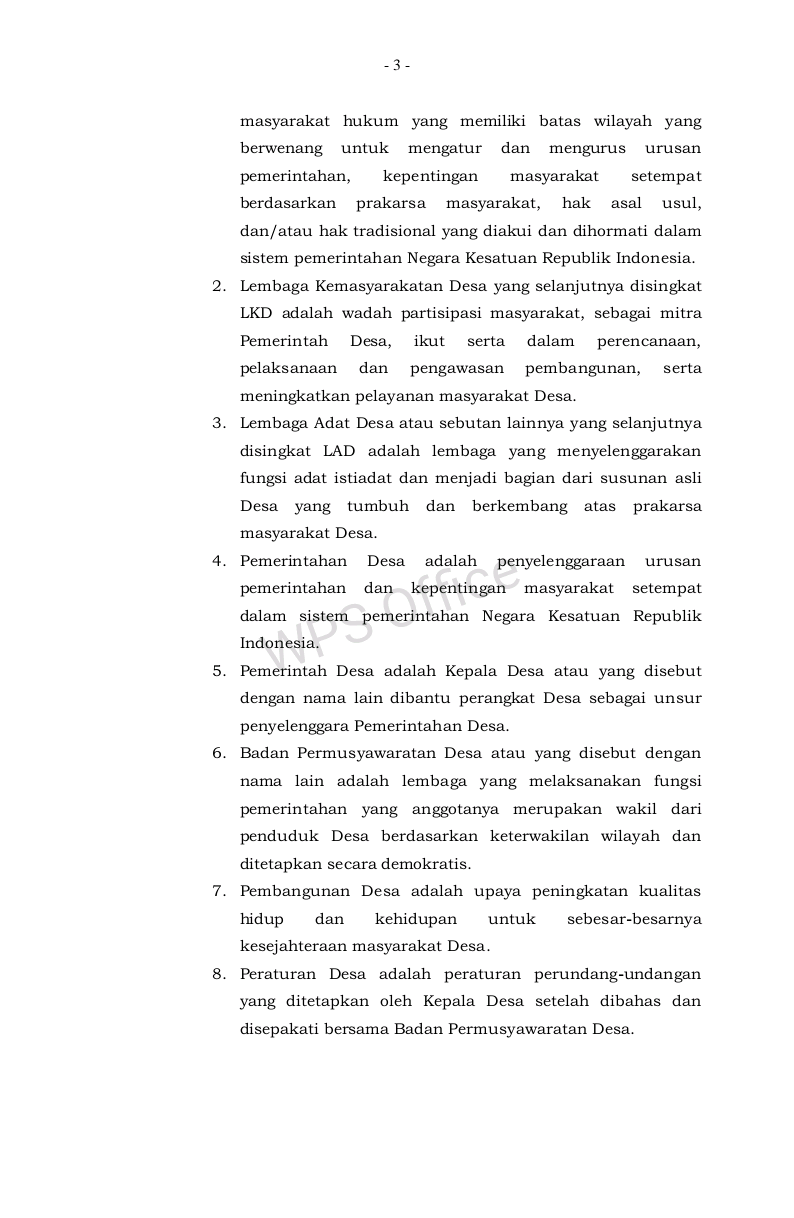 - 3 -

masyarakat hukum yang memiliki batas wilayah yang berwenang untuk mengatur dan mengurus urusan pemerintahan, kepentingan masyarakat setempat berdasarkan prakarsa masyarakat, hak asal usul, dan/atau hak tradisional yang diakui dan dihormati dalam sistem pemerintahan Negara Kesatuan Republik Indonesia.

2. Lembaga Kemasyarakatan Desa yang selanjutnya disingkat LKD adalah wadah partisipasi masyarakat, sebagai mitra Pemerintah Desa, ikut serta dalam perencanaan, pelaksanaan dan pengawasan pembangunan, serta meningkatkan pelayanan masyarakat Desa.

3. Lembaga Adat Desa atau sebutan lainnya yang selanjutnya disingkat LAD adalah lembaga yang menyelenggarakan fungsi adat istiadat dan menjadi bagian dari susunan asli Desa yang tumbuh dan berkembang atas prakarsa masyarakat Desa.

4. Pemerintahan Desa adalah penyelenggaraan urusan pemerintahan dan kepentingan masyarakat setempat dalam sistem pemerintahan Negara Kesatuan Republik Indonesia.

5. Pemerintah Desa adalah Kepala Desa atau yang disebut dengan nama lain dibantu perangkat Desa sebagai unsur penyelenggara Pemerintahan Desa.

6. Badan Permusyawaratan Desa atau yang disebut dengan nama lain adalah lembaga yang melaksanakan fungsi pemerintahan yang anggotanya merupakan wakil dari penduduk Desa berdasarkan keterwakilan wilayah dan ditetapkan secara demokratis.

7. Pembangunan Desa adalah upaya peningkatan kualitas hidup dan kehidupan untuk sebesar-besarnya kesejahteraan masyarakat Desa.

8. Peraturan Desa adalah peraturan perundang-undangan yang ditetapkan oleh Kepala Desa setelah dibahas dan disepakati bersama Badan Permusyawaratan Desa.

WPS Office